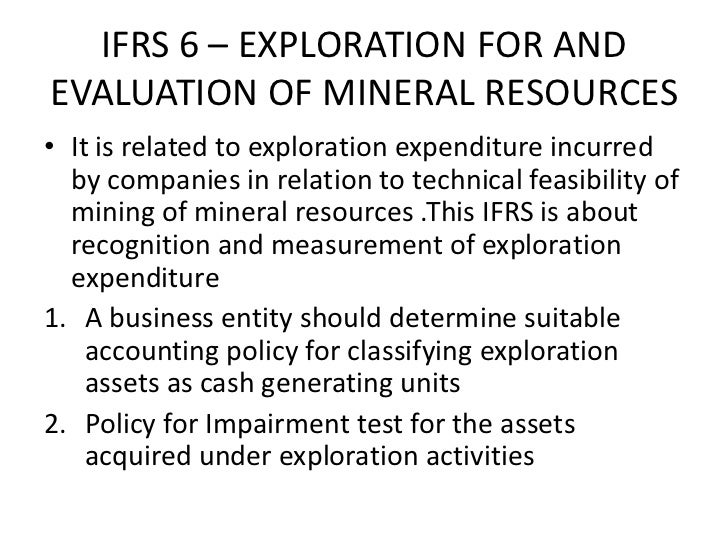 IFRS 6 – EXPLORATION FOR AND EVALUATION OF MINERAL RESOURCES

• It is related to exploration expenditure incurred by companies in relation to technical feasibility of mining of mineral resources .This IFRS is about recognition and measurement of exploration expenditure

1. A business entity should determine suitable accounting policy for classifying exploration assets as cash generating units

2. Policy for Impairment test for the assets acquired under exploration activities